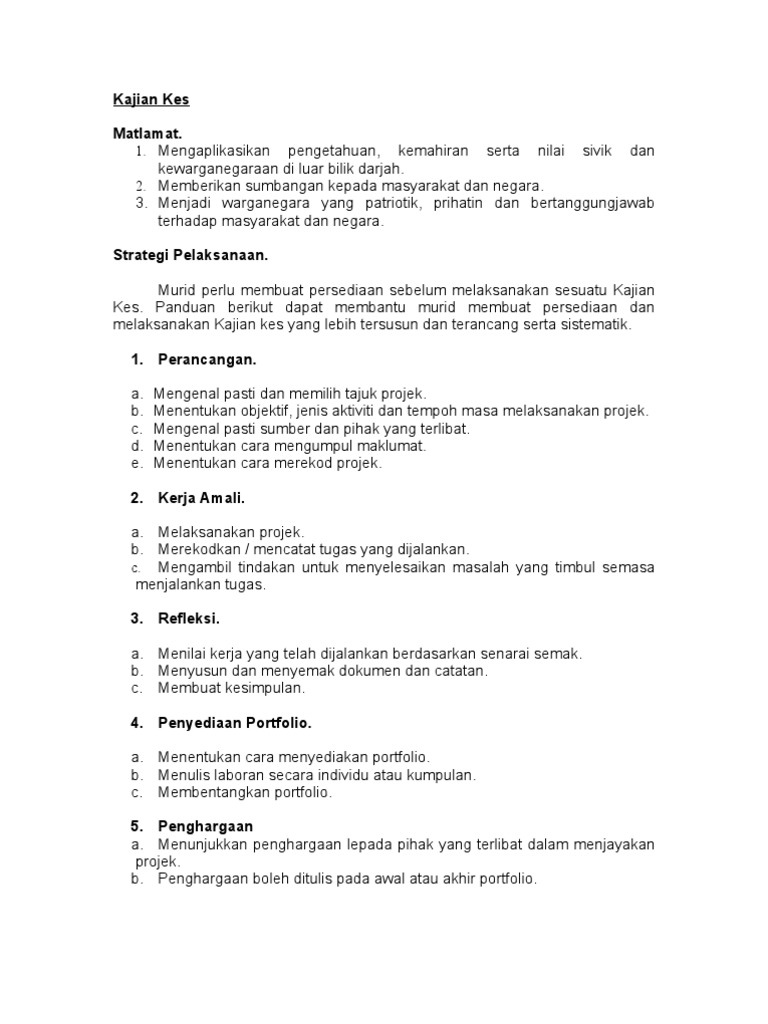 Kajian Kes

Matlamat.
1. Mengaplikasikan pengetahuan, kemahiran serta nilai sivik dan kewarganegaraan di luar bilik darjah.
2. Memberikan sumbangan kepada masyarakat dan negara.
3. Menjadi warganegara yang patriotik, prihatin dan bertanggungjawab terhadap masyarakat dan negara.

Strategi Pelaksanaan.

Murid perlu membuat persediaan sebelum melaksanakan sesuatu Kajian Kes. Panduan berikut dapat membantu murid membuat persediaan dan melaksanakan Kajian kes yang lebih tersusun dan terancang serta sistematik.

1. Perancangan.

a. Mengenal pasti dan memilih tajuk projek.
b. Menentukan objektif, jenis aktiviti dan tempoh masa melaksanakan projek.
c. Mengenal pasti sumber dan pihak yang terlibat.
d. Menentukan cara mengumpul maklumat.
e. Menentukan cara merekod projek.

2. Kerja Amali.

a. Melaksanakan projek.
b. Merekodkan / mencatat tugas yang dijalankan.
c. Mengambil tindakan untuk menyelesaikan masalah yang timbul semasa menjalankan tugas.

3. Refleksi.

a. Menilai kerja yang telah dijalankan berdasarkan senarai semak.
b. Menyusun dan menyemak dokumen dan catatan.
c. Membuat kesimpulan.

4. Penyediaan Portfolio.

a. Menentukan cara menyediakan portfolio.
b. Menulis laboran secara individu atau kumpulan.
c. Membentangkan portfolio.

5. Penghargaan
a. Menunjukkan penghargaan lepada pihak yang terlibat dalam menjayakan projek.
b. Penghargaan boleh ditulis pada awal atau akhir portfolio.